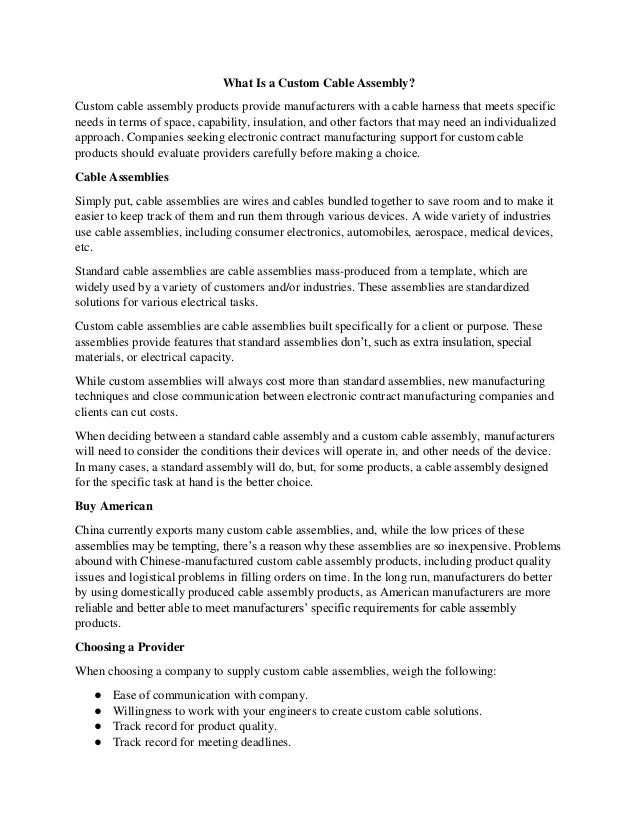 What Is a Custom Cable Assembly?

Custom cable assembly products provide manufacturers with a cable harness that meets specific needs in terms of space, capability, insulation, and other factors that may need an individualized approach. Companies seeking electronic contract manufacturing support for custom cable products should evaluate providers carefully before making a choice.

Cable Assemblies

Simply put, cable assemblies are wires and cables bundled together to save room and to make it easier to keep track of them and run them through various devices. A wide variety of industries use cable assemblies, including consumer electronics, automobiles, aerospace, medical devices, etc.

Standard cable assemblies are cable assemblies mass-produced from a template, which are widely used by a variety of customers and/or industries. These assemblies are standardized solutions for various electrical tasks.

Custom cable assemblies are cable assemblies built specifically for a client or purpose. These assemblies provide features that standard assemblies don't, such as extra insulation, special materials, or electrical capacity.

While custom assemblies will always cost more than standard assemblies, new manufacturing techniques and close communication between electronic contract manufacturing companies and clients can cut costs.

When deciding between a standard cable assembly and a custom cable assembly, manufacturers will need to consider the conditions their devices will operate in, and other needs of the device. In many cases, a standard assembly will do, but, for some products, a cable assembly designed for the specific task at hand is the better choice.

Buy American

China currently exports many custom cable assemblies, and, while the low prices of these assemblies may be tempting, there's a reason why these assemblies are so inexpensive. Problems abound with Chinese-manufactured custom cable assembly products, including product quality issues and logistical problems in filling orders on time. In the long run, manufacturers do better by using domestically produced cable assembly products, as American manufacturers are more reliable and better able to meet manufacturers' specific requirements for cable assembly products.

Choosing a Provider

When choosing a company to supply custom cable assemblies, weigh the following:

● Ease of communication with company.
● Willingness to work with your engineers to create custom cable solutions.
● Track record for product quality.
● Track record for meeting deadlines.